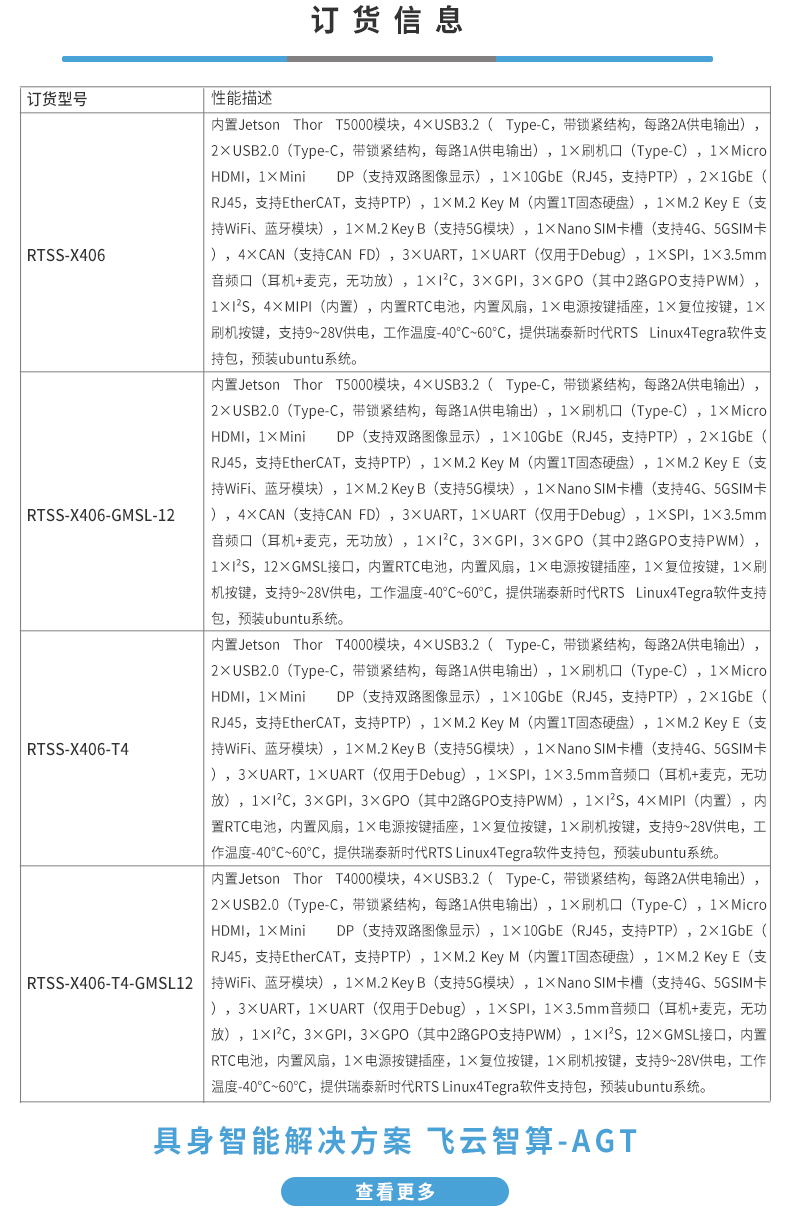 订货信息

| 订货型号 | 性能描述 |
|---|---|
| RTSS-X406 | 内置Jetson Thor T5000模块，4×USB3.2（ Type-C，带锁紧结构，每路2A供电输出），2×USB2.0（Type-C，带锁紧结构，每路1A供电输出），1×刷机口（Type-C），1×Micro HDMI，1×Mini DP（支持双路图像显示），1×10GbE（RJ45，支持PTP），2×1GbE（RJ45，支持EtherCAT，支持PTP），1×M.2 Key M（内置1T固态硬盘），1×M.2 Key E（支持WiFi、蓝牙模块），1×M.2 Key B（支持5G模块），1×Nano SIM卡槽（支持4G、5GSIM卡），4×CAN（支持CAN FD），3×UART，1×UART（仅用于Debug），1×SPI，1×3.5mm音频口（耳机+麦克，无功放），1×I²C，3×GPI，3×GPO（其中2路GPO支持PWM），1×I²S，4×MIPI（内置），内置RTC电池，内置风扇，1×电源按键插座，1×复位按键，1×刷机按键，支持9~28V供电，工作温度-40°C~60°C，提供瑞泰新时代RTS Linux4Tegra软件支持包，预装ubuntu系统。 |
| RTSS-X406-GMSL-12 | 内置Jetson Thor T5000模块，4×USB3.2（ Type-C，带锁紧结构，每路2A供电输出），2×USB2.0（Type-C，带锁紧结构，每路1A供电输出），1×刷机口（Type-C），1×Micro HDMI，1×Mini DP（支持双路图像显示），1×10GbE（RJ45，支持PTP），2×1GbE（RJ45，支持EtherCAT，支持PTP），1×M.2 Key M（内置1T固态硬盘），1×M.2 Key E（支持WiFi、蓝牙模块），1×M.2 Key B（支持5G模块），1×Nano SIM卡槽（支持4G、5GSIM卡），4×CAN（支持CAN FD），3×UART，1×UART（仅用于Debug），1×SPI，1×3.5mm音频口（耳机+麦克，无功放），1×I²C，3×GPI，3×GPO（其中2路GPO支持PWM），1×I²S，12×GMSL接口，内置RTC电池，内置风扇，1×电源按键插座，1×复位按键，1×刷机按键，支持9~28V供电，工作温度-40°C~60°C，提供瑞泰新时代RTS Linux4Tegra软件支持包，预装ubuntu系统。 |
| RTSS-X406-T4 | 内置Jetson Thor T4000模块，4×USB3.2（ Type-C，带锁紧结构，每路2A供电输出），2×USB2.0（Type-C，带锁紧结构，每路1A供电输出），1×刷机口（Type-C），1×Micro HDMI，1×Mini DP（支持双路图像显示），1×10GbE（RJ45，支持PTP），2×1GbE（RJ45，支持EtherCAT，支持PTP），1×M.2 Key M（内置1T固态硬盘），1×M.2 Key E（支持WiFi、蓝牙模块），1×M.2 Key B（支持5G模块），1×Nano SIM卡槽（支持4G、5GSIM卡），3×UART，1×UART（仅用于Debug），1×SPI，1×3.5mm音频口（耳机+麦克，无功放），1×I²C，3×GPI，3×GPO（其中2路GPO支持PWM），1×I²S，4×MIPI（内置），内置RTC电池，内置风扇，1×电源按键插座，1×复位按键，1×刷机按键，支持9~28V供电，工作温度-40°C~60°C，提供瑞泰新时代RTS Linux4Tegra软件支持包，预装ubuntu系统。 |
| RTSS-X406-T4-GMSL12 | 内置Jetson Thor T4000模块，4×USB3.2（ Type-C，带锁紧结构，每路2A供电输出），2×USB2.0（Type-C，带锁紧结构，每路1A供电输出），1×刷机口（Type-C），1×Micro HDMI，1×Mini DP（支持双路图像显示），1×10GbE（RJ45，支持PTP），2×1GbE（RJ45，支持EtherCAT，支持PTP），1×M.2 Key M（内置1T固态硬盘），1×M.2 Key E（支持WiFi、蓝牙模块），1×M.2 Key B（支持5G模块），1×Nano SIM卡槽（支持4G、5GSIM卡），3×UART，1×UART（仅用于Debug），1×SPI，1×3.5mm音频口（耳机+麦克，无功放），1×I²C，3×GPI，3×GPO（其中2路GPO支持PWM），1×I²S，12×GMSL接口，内置RTC电池，内置风扇，1×电源按键插座，1×复位按键，1×刷机按键，支持9~28V供电，工作温度-40°C~60°C，提供瑞泰新时代RTS Linux4Tegra软件支持包，预装ubuntu系统。 |

具身智能解决方案 飞云智算-AGT

查看更多